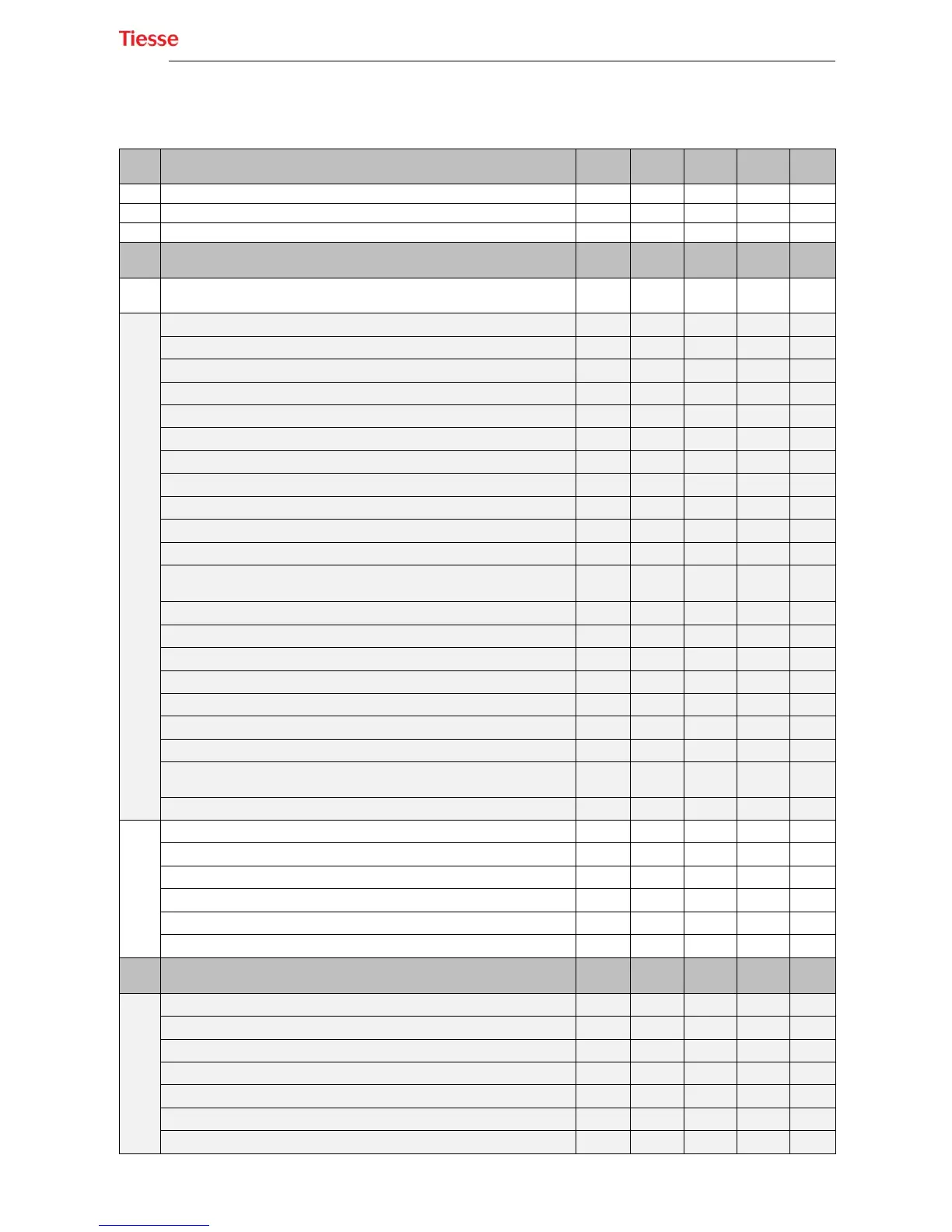 Tiesse